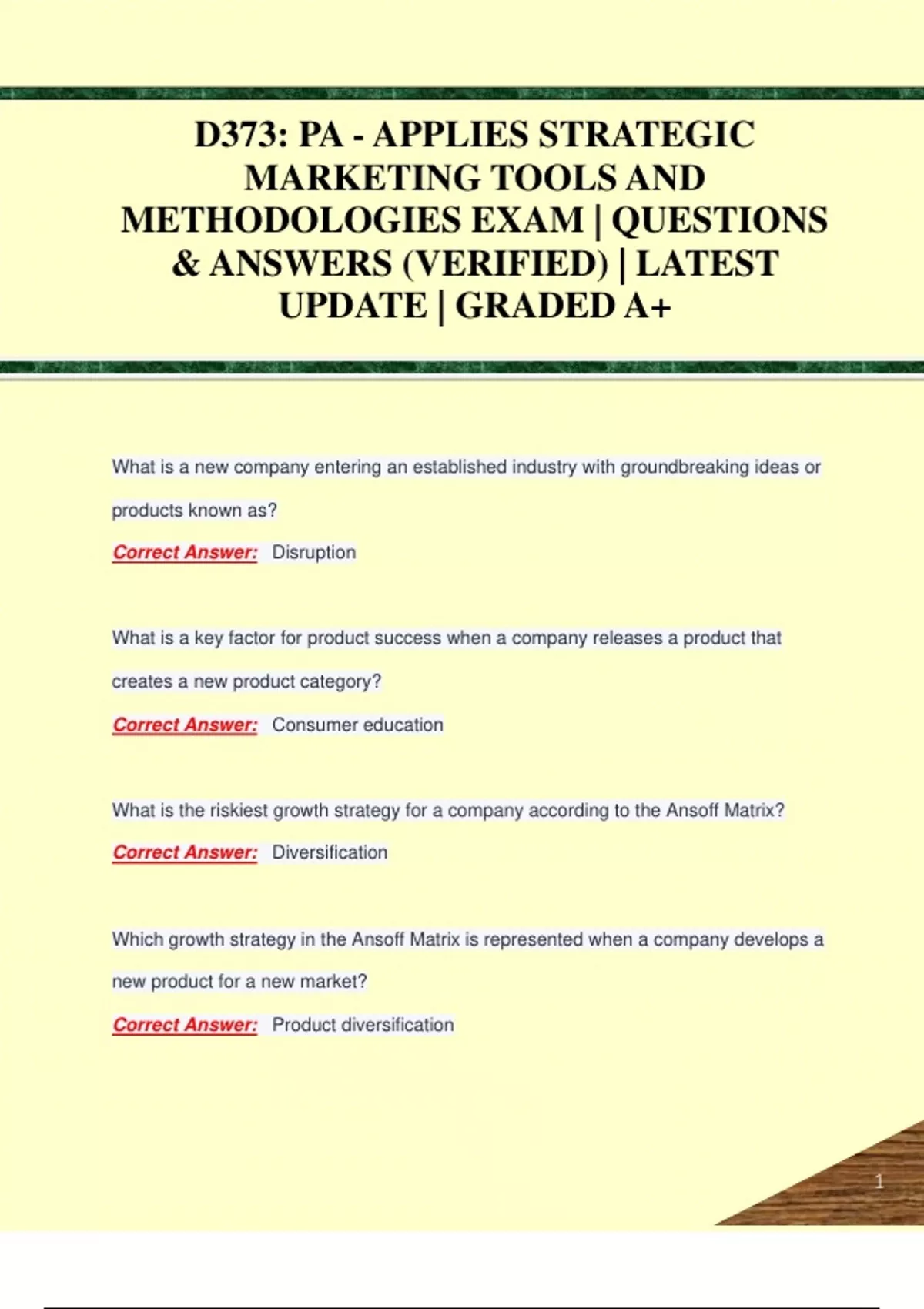 D373: PA - APPLIES STRATEGIC MARKETING TOOLS AND METHODOLOGIES EXAM | QUESTIONS & ANSWERS (VERIFIED) | LATEST UPDATE | GRADED A+

What is a new company entering an established industry with groundbreaking ideas or products known as?

Correct Answer: Disruption

What is a key factor for product success when a company releases a product that creates a new product category?

Correct Answer: Consumer education

What is the riskiest growth strategy for a company according to the Ansoff Matrix?

Correct Answer: Diversification

Which growth strategy in the Ansoff Matrix is represented when a company develops a new product for a new market?

Correct Answer: Product diversification

1